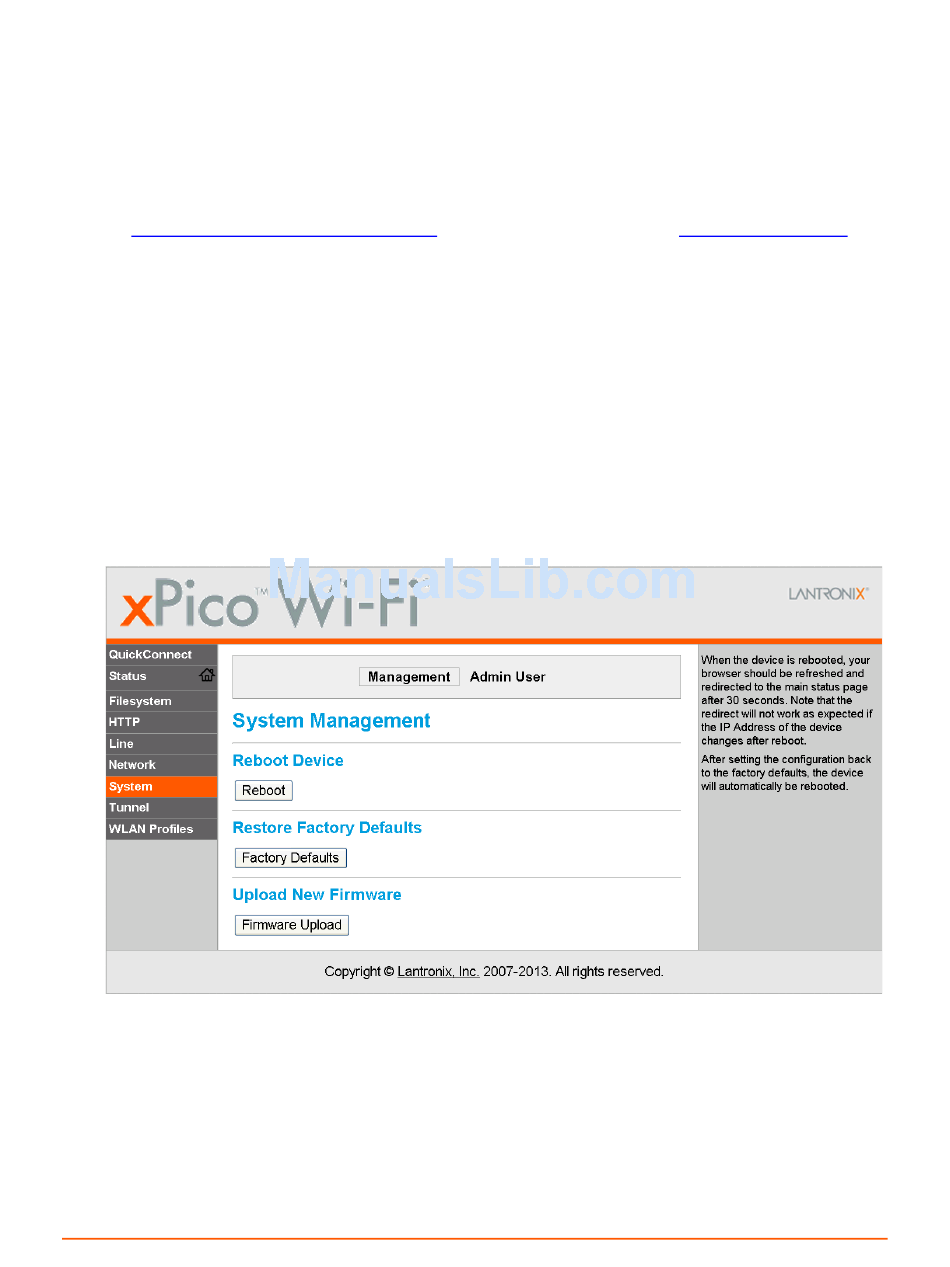 ManualsLib.com

xPico™ Wi-Fi

LANTRONIX®

QuickConnect
Status
Filesystem
HTTP
Line
Network
System
Tunnel
WLAN Profiles

Management Admin User

System Management

Reboot Device

Reboot

Restore Factory Defaults

Factory Defaults

Upload New Firmware

Firmware Upload

When the device is rebooted, your browser should be refreshed and redirected to the main status page after 30 seconds. Note that the redirect will not work as expected if the IP Address of the device changes after reboot.

After setting the configuration back to the factory defaults, the device will automatically be rebooted.

Copyright © Lantronix, Inc. 2007-2013. All rights reserved.